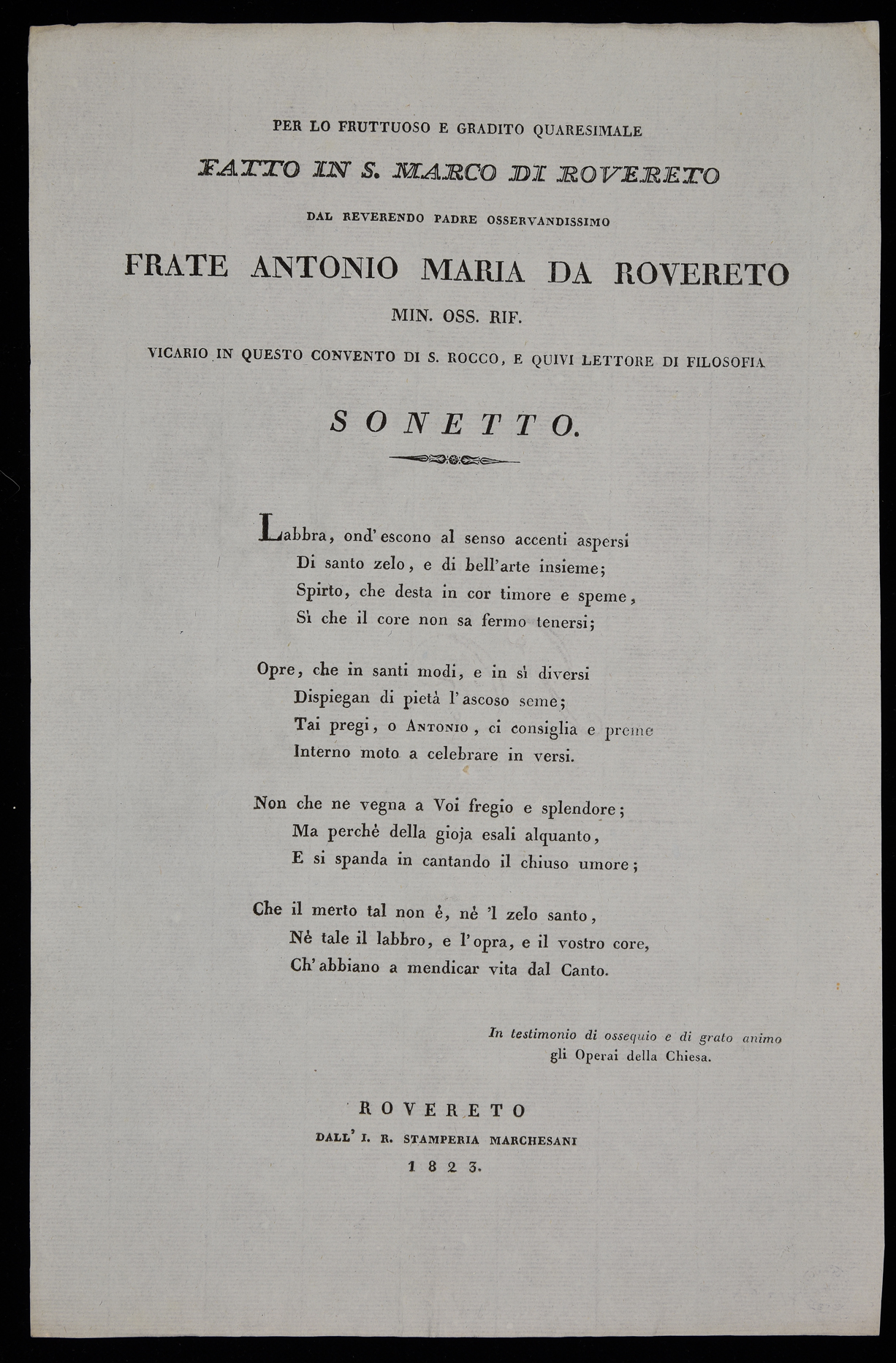 PER LO FRUTTUOSO E GRADITO QUARESIMALE

FATTO IN S. MARCO DI ROVERETO

DAL REVERENDO PADRE OSSERVANDISSIMO

FRATE ANTONIO MARIA DA ROVERETO

MIN. OSS. RIF.

VICARIO IN QUESTO CONVENTO DI S. ROCCO, E QUIVI LETTORE DI FILOSOFIA

SONETTO.

Labbra, ond' escono al senso accenti aspersi
Di santo zelo, e di bell'arte insieme;
Spirto, che desta in cor timore e speme,
Sì che il core non sa fermo tenersi;

Opre, che in santi modi, e in sì diversi
Dispiegan di pietà l'ascoso seme;
Tai pregi, o ANTONIO, ci consiglia e preme
Interno moto a celebrare in versi.

Non che ne vegna a Voi fregio e splendore;
Ma perchè della gioja esali alquanto,
E si spanda in cantando il chiuso umore;

Che il merto tal non è, nè 'l zelo santo,
Nè tale il labbro, e l'opra, e il vostro core,
Ch' abbiano a mendicar vita dal Canto.

In testimonio di ossequio e di grato animo
gli Operai della Chiesa.

ROVERETO
DALL' I. R. STAMPERIA MARCHESANI
1823.